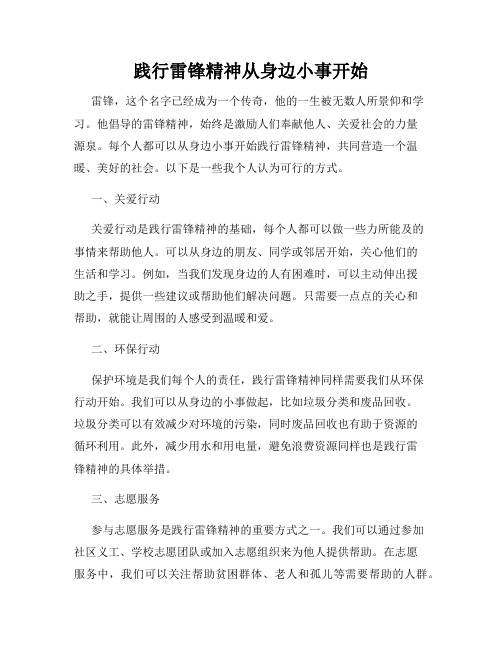 践行雷锋精神从身边小事开始

雷锋，这个名字已经成为一个传奇，他的一生被无数人所景仰和学习。他倡导的雷锋精神，始终是激励人们奉献他人、关爱社会的力量源泉。每个人都可以从身边小事开始践行雷锋精神，共同营造一个温暖、美好的社会。以下是一些我个人认为可行的方式。

一、关爱行动

关爱行动是践行雷锋精神的基础，每个人都可以做一些力所能及的事情来帮助他人。可以从身边的朋友、同学或邻居开始，关心他们的生活和学习。例如，当我们发现身边的人有困难时，可以主动伸出援助之手，提供一些建议或帮助他们解决问题。只需要一点点的关心和帮助，就能让周围的人感受到温暖和爱。

二、环保行动

保护环境是我们每个人的责任，践行雷锋精神同样需要我们从环保行动开始。我们可以从身边的小事做起，比如垃圾分类和废品回收。垃圾分类可以有效减少对环境的污染，同时废品回收也有助于资源的循环利用。此外，减少用水和用电量，避免浪费资源同样也是践行雷锋精神的具体举措。

三、志愿服务

参与志愿服务是践行雷锋精神的重要方式之一。我们可以通过参加社区义工、学校志愿团队或加入志愿组织来为他人提供帮助。在志愿服务中，我们可以关注帮助贫困群体、老人和孤儿等需要帮助的人群。